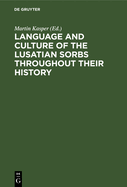 DE GRUYTER

Martin Kasper (Ed.)

LANGUAGE AND CULTURE OF THE LUSATIAN SORBS THROUGHOUT THEIR HISTORY

DE
G